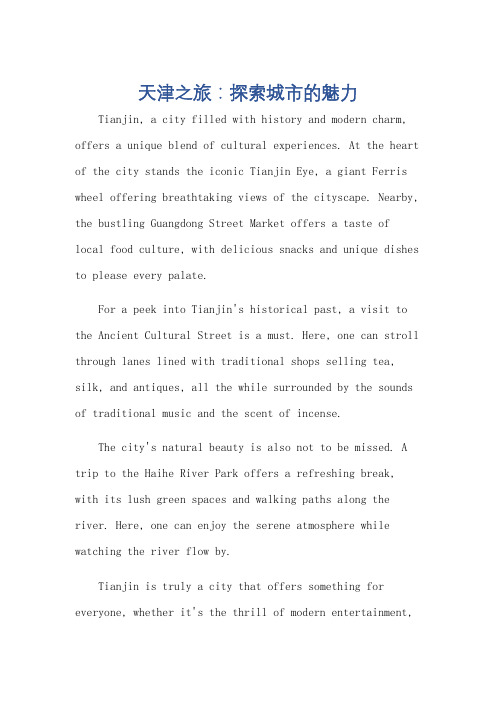 天津之旅：探索城市的魅力

Tianjin, a city filled with history and modern charm, offers a unique blend of cultural experiences. At the heart of the city stands the iconic Tianjin Eye, a giant Ferris wheel offering breathtaking views of the cityscape. Nearby, the bustling Guangdong Street Market offers a taste of local food culture, with delicious snacks and unique dishes to please every palate.

For a peek into Tianjin's historical past, a visit to the Ancient Cultural Street is a must. Here, one can stroll through lanes lined with traditional shops selling tea, silk, and antiques, all the while surrounded by the sounds of traditional music and the scent of incense.

The city's natural beauty is also not to be missed. A trip to the Haihe River Park offers a refreshing break, with its lush green spaces and walking paths along the river. Here, one can enjoy the serene atmosphere while watching the river flow by.

Tianjin is truly a city that offers something for everyone, whether it's the thrill of modern entertainment,